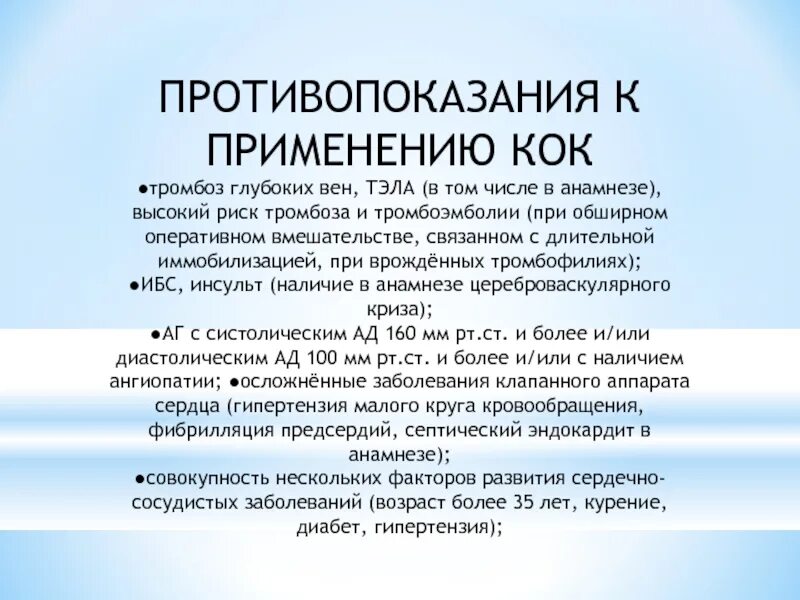 ПРОТИВОПОКАЗАНИЯ К ПРИМЕНЕНИЮ КОК

●тромбоз глубоких вен, ТЭЛА (в том числе в анамнезе), высокий риск тромбоза и тромбоэмболии (при обширном оперативном вмешательстве, связанном с длительной иммобилизацией, при врождённых тромбофилиях);
●ИБС, инсульт (наличие в анамнезе цереброваскулярного криза);
●АГ с систолическим АД 160 мм рт.ст. и более и/или диастолическим АД 100 мм рт.ст. и более и/или с наличием ангиопатии; ●осложнённые заболевания клапанного аппарата сердца (гипертензия малого круга кровообращения, фибрилляция предсердий, септический эндокардит в анамнезе);
●совокупность нескольких факторов развития сердечно-сосудистых заболеваний (возраст более 35 лет, курение, диабет, гипертензия);